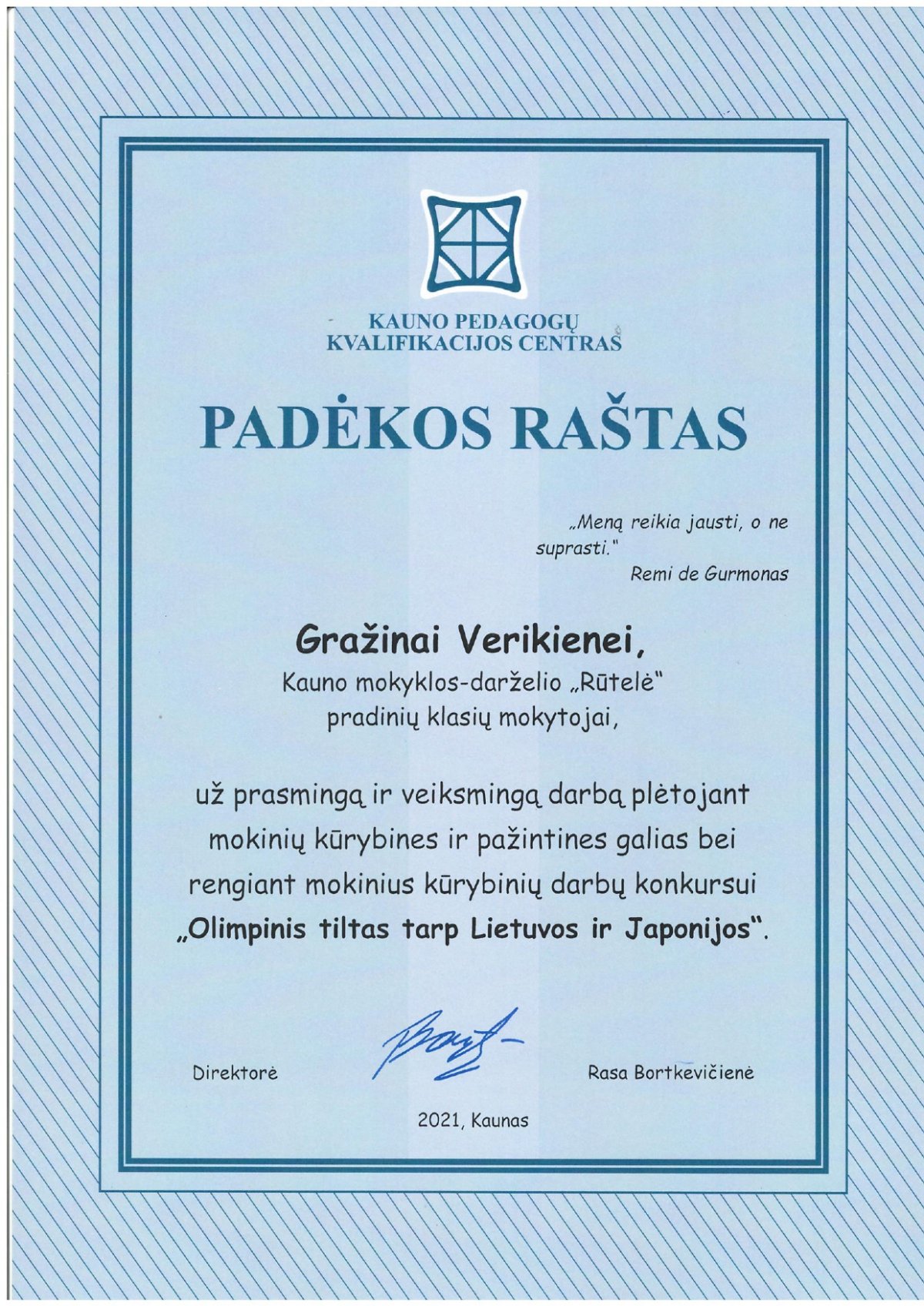 KAUNO PEDAGOGŲ
KVALIFIKACIJOS CENTRAS

PADĖKOS RAŠTAS

„Meną reikia jausti, o ne suprasti."
Remi de Gurmonas

Gražinai Verikienei,
Kauno mokyklos-darželio „Rūtelė" pradinių klasių mokytojai,

už prasmingą ir veiksmingą darbą plėtojant mokinių kūrybines ir pažintines galias bei rengiant mokinius kūrybinių darbų konkursui „Olimpinis tiltas tarp Lietuvos ir Japonijos".

Direktorė

Rasa Bortkevičienė

2021, Kaunas